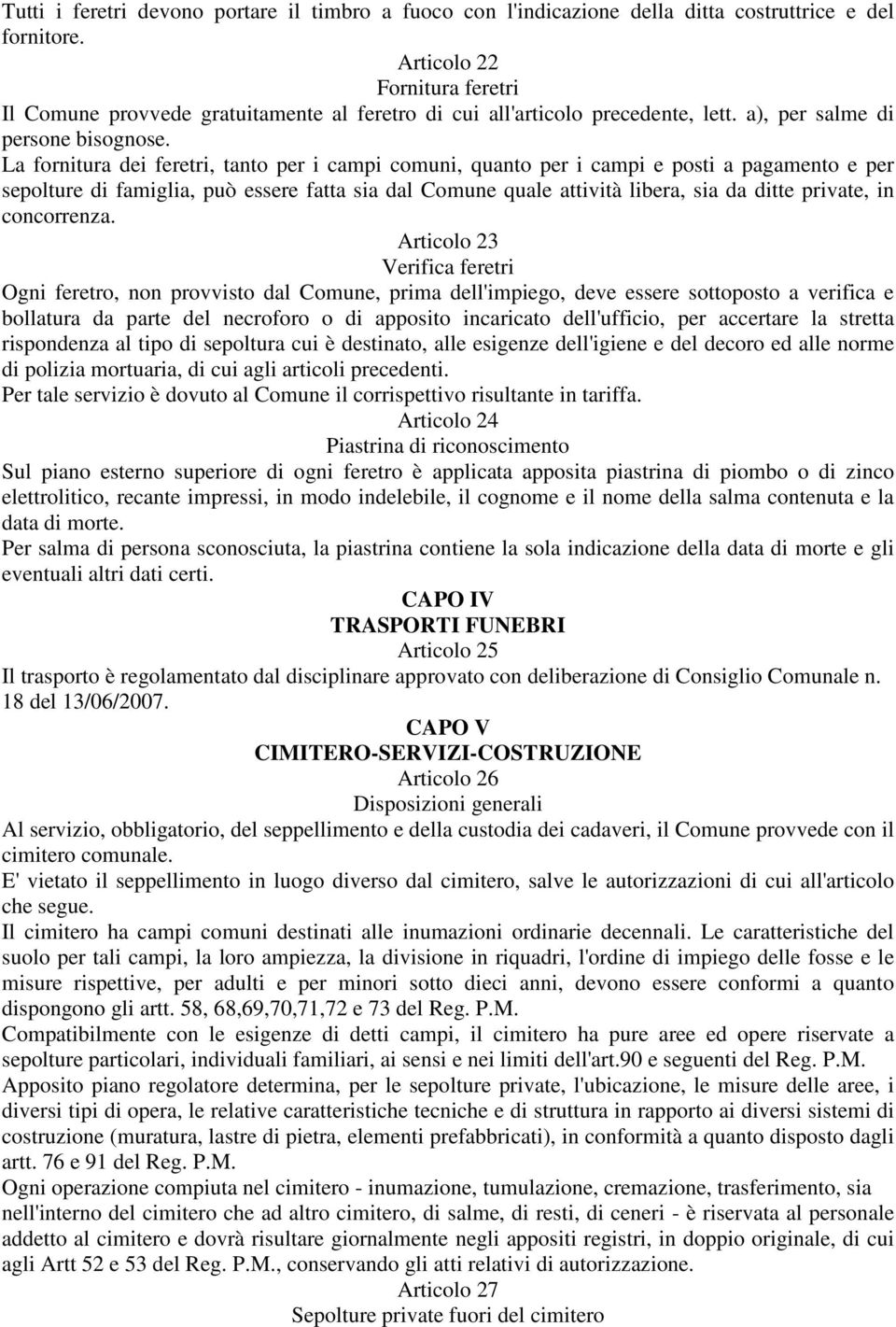 Tutti i feretri devono portare il timbro a fuoco con l'indicazione della ditta costruttrice e del fornitore.

Articolo 22
Fornitura feretri

Il Comune provvede gratuitamente al feretro di cui all'articolo precedente, lett. a), per salme di persone bisognose.

La fornitura dei feretri, tanto per i campi comuni, quanto per i campi e posti a pagamento e per sepolture di famiglia, può essere fatta sia dal Comune quale attività libera, sia da ditte private, in concorrenza.

Articolo 23
Verifica feretri

Ogni feretro, non provvisto dal Comune, prima dell'impiego, deve essere sottoposto a verifica e bollatura da parte del necroforo o di apposito incaricato dell'ufficio, per accertare la stretta rispondenza al tipo di sepoltura cui è destinato, alle esigenze dell'igiene e del decoro ed alle norme di polizia mortuaria, di cui agli articoli precedenti.

Per tale servizio è dovuto al Comune il corrispettivo risultante in tariffa.

Articolo 24
Piastrina di riconoscimento

Sul piano esterno superiore di ogni feretro è applicata apposita piastrina di piombo o di zinco elettrolitico, recante impressi, in modo indelebile, il cognome e il nome della salma contenuta e la data di morte.

Per salma di persona sconosciuta, la piastrina contiene la sola indicazione della data di morte e gli eventuali altri dati certi.

CAPO IV
TRASPORTI FUNEBRI
Articolo 25

Il trasporto è regolamentato dal disciplinare approvato con deliberazione di Consiglio Comunale n. 18 del 13/06/2007.

CAPO V
CIMITERO-SERVIZI-COSTRUZIONE
Articolo 26
Disposizioni generali

Al servizio, obbligatorio, del seppellimento e della custodia dei cadaveri, il Comune provvede con il cimitero comunale.

E' vietato il seppellimento in luogo diverso dal cimitero, salve le autorizzazioni di cui all'articolo che segue.

Il cimitero ha campi comuni destinati alle inumazioni ordinarie decennali. Le caratteristiche del suolo per tali campi, la loro ampiezza, la divisione in riquadri, l'ordine di impiego delle fosse e le misure rispettive, per adulti e per minori sotto dieci anni, devono essere conformi a quanto dispongono gli artt. 58, 68,69,70,71,72 e 73 del Reg. P.M.

Compatibilmente con le esigenze di detti campi, il cimitero ha pure aree ed opere riservate a sepolture particolari, individuali familiari, ai sensi e nei limiti dell'art.90 e seguenti del Reg. P.M.

Apposito piano regolatore determina, per le sepolture private, l'ubicazione, le misure delle aree, i diversi tipi di opera, le relative caratteristiche tecniche e di struttura in rapporto ai diversi sistemi di costruzione (muratura, lastre di pietra, elementi prefabbricati), in conformità a quanto disposto dagli artt. 76 e 91 del Reg. P.M.

Ogni operazione compiuta nel cimitero - inumazione, tumulazione, cremazione, trasferimento, sia nell'interno del cimitero che ad altro cimitero, di salme, di resti, di ceneri - è riservata al personale addetto al cimitero e dovrà risultare giornalmente negli appositi registri, in doppio originale, di cui agli Artt 52 e 53 del Reg. P.M., conservando gli atti relativi di autorizzazione.

Articolo 27
Sepolture private fuori del cimitero